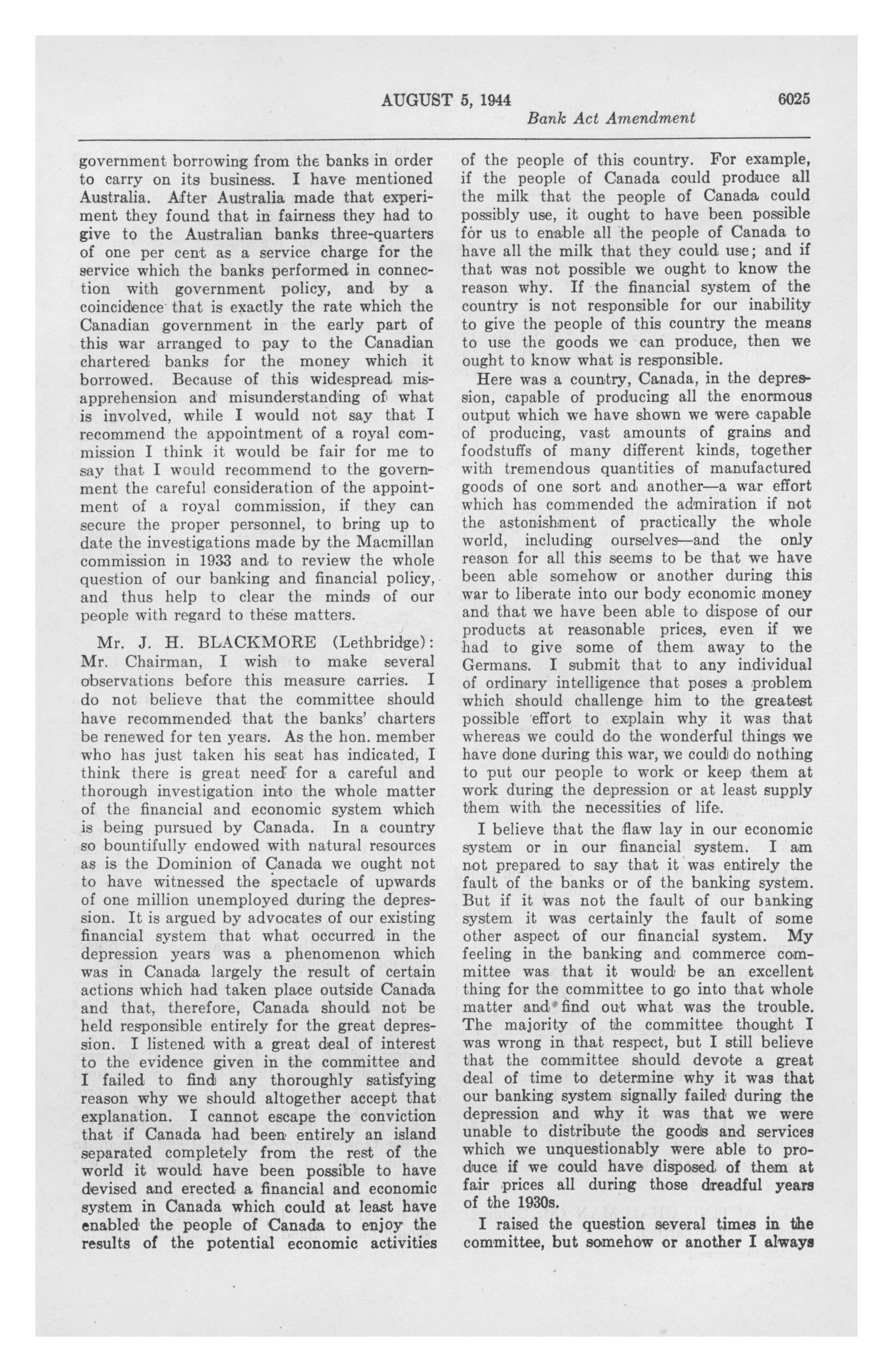 AUGUST 5, 1944 6025

Bank Act Amendment

government borrowing from the banks in order to carry on its business. I have mentioned Australia. After Australia made that experiment they found that in fairness they had to give to the Australian banks three-quarters of one per cent as a service charge for the service which the banks performed in connection with government policy, and by a coincidence that is exactly the rate which the Canadian government in the early part of this war arranged to pay to the Canadian chartered banks for the money which it borrowed. Because of this widespread misapprehension and misunderstanding of what is involved, while I would not say that I recommend the appointment of a royal commission I think it would be fair for me to say that I would recommend to the government the careful consideration of the appointment of a royal commission, if they can secure the proper personnel, to bring up to date the investigations made by the Macmillan commission in 1933 and to review the whole question of our banking and financial policy, and thus help to clear the minds of our people with regard to these matters.

Mr. J. H. BLACKMORE (Lethbridge): Mr. Chairman, I wish to make several observations before this measure carries. I do not believe that the committee should have recommended that the banks' charters be renewed for ten years. As the hon. member who has just taken his seat has indicated, I think there is great need for a careful and thorough investigation into the whole matter of the financial and economic system which is being pursued by Canada. In a country so bountifully endowed with natural resources as is the Dominion of Canada we ought not to have witnessed the spectacle of upwards of one million unemployed during the depression. It is argued by advocates of our existing financial system that what occurred in the depression years was a phenomenon which was in Canada largely the result of certain actions which had taken place outside Canada and that, therefore, Canada should not be held responsible entirely for the great depression. I listened with a great deal of interest to the evidence given in the committee and I failed to find any thoroughly satisfying reason why we should altogether accept that explanation. I cannot escape the conviction that if Canada had been entirely an island separated completely from the rest of the world it would have been possible to have devised and erected a financial and economic system in Canada which could at least have enabled the people of Canada to enjoy the results of the potential economic activities of the people of this country. For example, if the people of Canada could produce all the milk that the people of Canada could possibly use, it ought to have been possible for us to enable all the people of Canada to have all the milk that they could use; and if that was not possible we ought to know the reason why. If the financial system of the country is not responsible for our inability to give the people of this country the means to use the goods we can produce, then we ought to know what is responsible.

Here was a country, Canada, in the depression, capable of producing all the enormous output which we have shown we were capable of producing, vast amounts of grains and foodstuffs of many different kinds, together with tremendous quantities of manufactured goods of one sort and another—a war effort which has commended the admiration if not the astonishment of practically the whole world, including ourselves—and the only reason for all this seems to be that we have been able somehow or another during this war to liberate into our body economic money and that we have been able to dispose of our products at reasonable prices, even if we had to give some of them away to the Germans. I submit that to any individual of ordinary intelligence that poses a problem which should challenge him to the greatest possible effort to explain why it was that whereas we could do the wonderful things we have done during this war, we could do nothing to put our people to work or keep them at work during the depression or at least supply them with the necessities of life.

I believe that the flaw lay in our economic system or in our financial system. I am not prepared to say that it was entirely the fault of the banks or of the banking system. But if it was not the fault of our banking system it was certainly the fault of some other aspect of our financial system. My feeling in the banking and commerce committee was that it would be an excellent thing for the committee to go into that whole matter and find out what was the trouble. The majority of the committee thought I was wrong in that respect, but I still believe that the committee should devote a great deal of time to determine why it was that our banking system signally failed during the depression and why it was that we were unable to distribute the goods and services which we unquestionably were able to produce if we could have disposed of them at fair prices all during those dreadful years of the 1930s.

I raised the question several times in the committee, but somehow or another I always